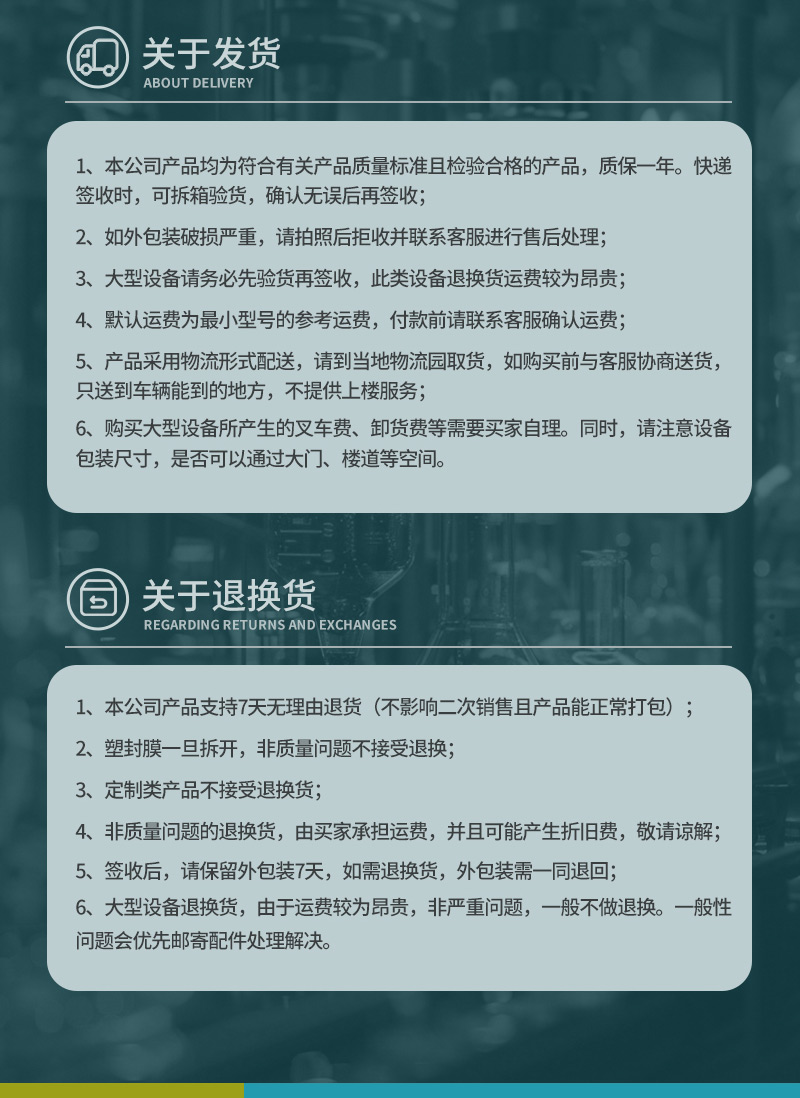 关于发货
ABOUT DELIVERY

1、本公司产品均为符合有关产品质量标准且检验合格的产品，质保一年。快递签收时，可拆箱验货，确认无误后再签收；

2、如外包装破损严重，请拍照后拒收并联系客服进行售后处理；

3、大型设备请务必先验货再签收，此类设备退换货运费较为昂贵；

4、默认运费为最小型号的参考运费，付款前请联系客服确认运费；

5、产品采用物流形式配送，请到当地物流园取货，如购买前与客服协商送货，只送到车辆能到的地方，不提供上楼服务；

6、购买大型设备所产生的叉车费、卸货费等需要买家自理。同时，请注意设备包装尺寸，是否可以通过大门、楼道等空间。

关于退换货
REGARDING RETURNS AND EXCHANGES

1、本公司产品支持7天无理由退货（不影响二次销售且产品能正常打包）；

2、塑封膜一旦拆开，非质量问题不接受退换；

3、定制类产品不接受退换货；

4、非质量问题的退换货，由买家承担运费，并且可能产生折旧费，敬请谅解；

5、签收后，请保留外包装7天，如需退换货，外包装需一同退回；

6、大型设备退换货，由于运费较为昂贵，非严重问题，一般不做退换。一般性问题会优先邮寄配件处理解决。